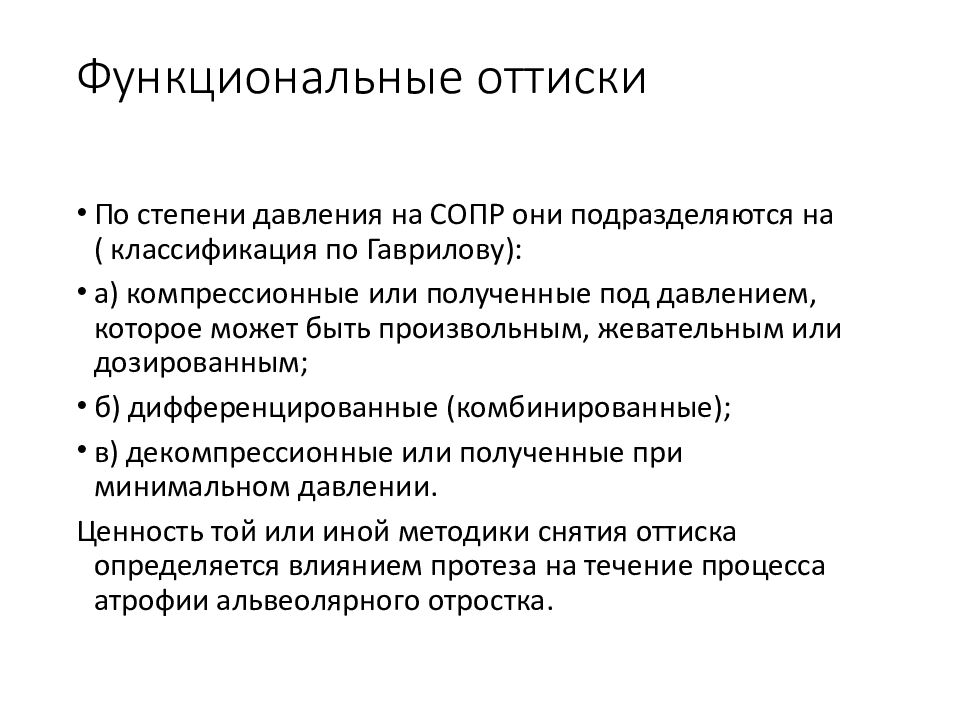 Функциональные оттиски

• По степени давления на СОПР они подразделяются на ( классификация по Гаврилову):

• а) компрессионные или полученные под давлением, которое может быть произвольным, жевательным или дозированным;

• б) дифференцированные (комбинированные);

• в) декомпрессионные или полученные при минимальном давлении.

Ценность той или иной методики снятия оттиска определяется влиянием протеза на течение процесса атрофии альвеолярного отростка.